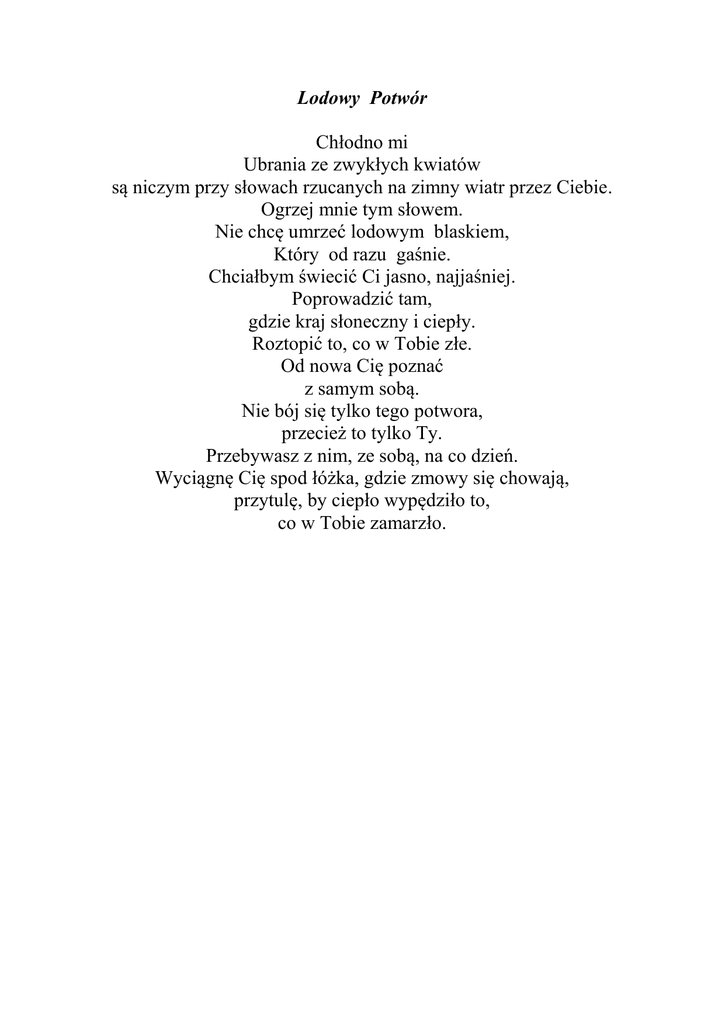 Lodowy Potwór

Chłodno mi
Ubrania ze zwykłych kwiatów
są niczym przy słowach rzucanych na zimny wiatr przez Ciebie.
Ogrzej mnie tym słowem.
Nie chcę umrzeć lodowym blaskiem,
Który od razu gaśnie.
Chciałbym świecić Ci jasno, najjaśniej.
Poprowadzić tam,
gdzie kraj słoneczny i ciepły.
Roztopić to, co w Tobie złe.
Od nowa Cię poznać
z samym sobą.
Nie bój się tylko tego potwora,
przecież to tylko Ty.
Przebywasz z nim, ze sobą, na co dzień.
Wyciągnę Cię spod łóżka, gdzie zmowy się chowają,
przytulę, by ciepło wypędziło to,
co w Tobie zamarzło.